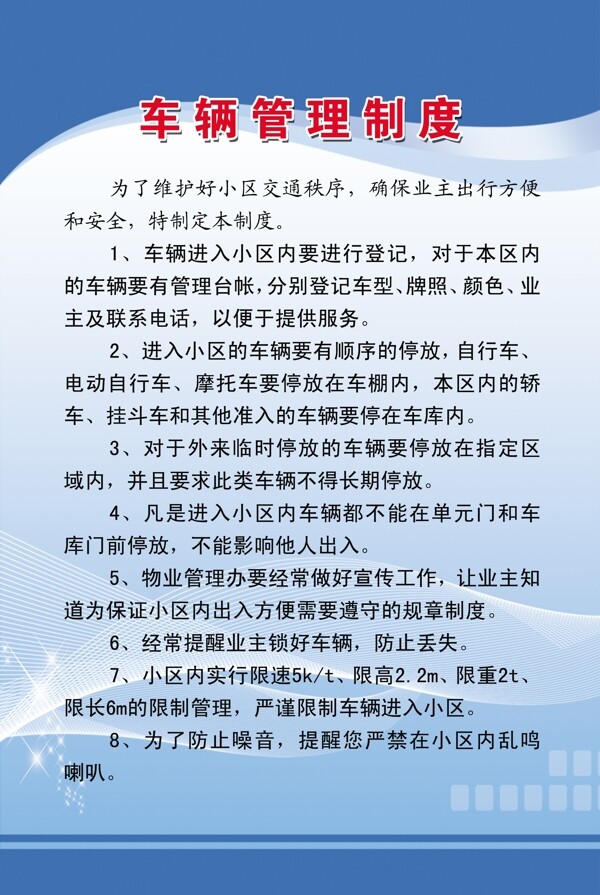 车辆管理制度

为了维护好小区交通秩序，确保业主出行方便和安全，特制定本制度。

1、车辆进入小区内要进行登记，对于本区内的车辆要有管理台帐，分别登记车型、牌照、颜色、业主及联系电话，以便于提供服务。

2、进入小区的车辆要有顺序的停放，自行车、电动自行车、摩托车要停放在车棚内，本区内的轿车、挂斗车和其他准入的车辆要停在车库内。

3、对于外来临时停放的车辆要停放在指定区域内，并且要求此类车辆不得长期停放。

4、凡是进入小区内车辆都不能在单元门和车库门前停放，不能影响他人出入。

5、物业管理办要经常做好宣传工作，让业主知道为保证小区内出入方便需要遵守的规章制度。

6、经常提醒业主锁好车辆，防止丢失。

7、小区内实行限速5k/t、限高2.2m、限重2t、限长6m的限制管理，严谨限制车辆进入小区。

8、为了防止噪音，提醒您严禁在小区内乱鸣喇叭。